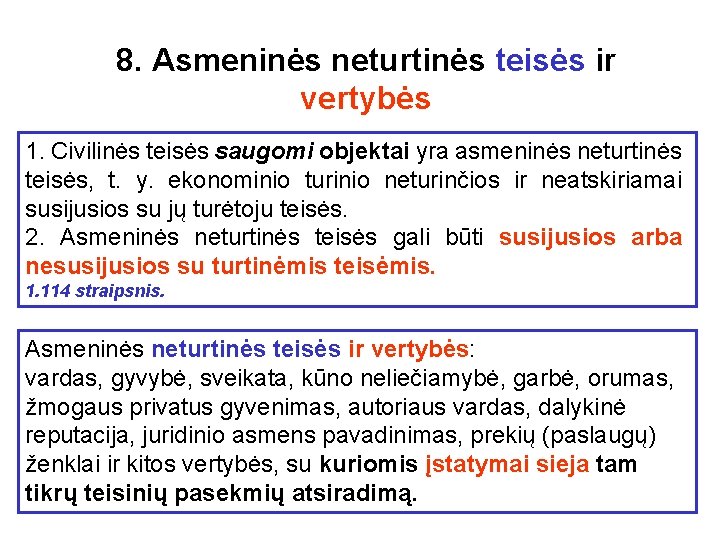 8. Asmeninės neturtinės teisės ir vertybės

1. Civilinės teisės saugomi objektai yra asmeninės neturtinės teisės, t. y. ekonominio turinio neturinčios ir neatskiriamai susijusios su jų turėtoju teisės.
2. Asmeninės neturtinės teisės gali būti susijusios arba nesusijusios su turtinėmis teisėmis.
1.114 straipsnis.

Asmeninės neturtinės teisės ir vertybės:
vardas, gyvybė, sveikata, kūno neliečiamybė, garbė, orumas, žmogaus privatus gyvenimas, autoriaus vardas, dalykinė reputacija, juridinio asmens pavadinimas, prekių (paslaugų) ženklai ir kitos vertybės, su kuriomis įstatymai sieja tam tikrų teisinių pasekmių atsiradimą.